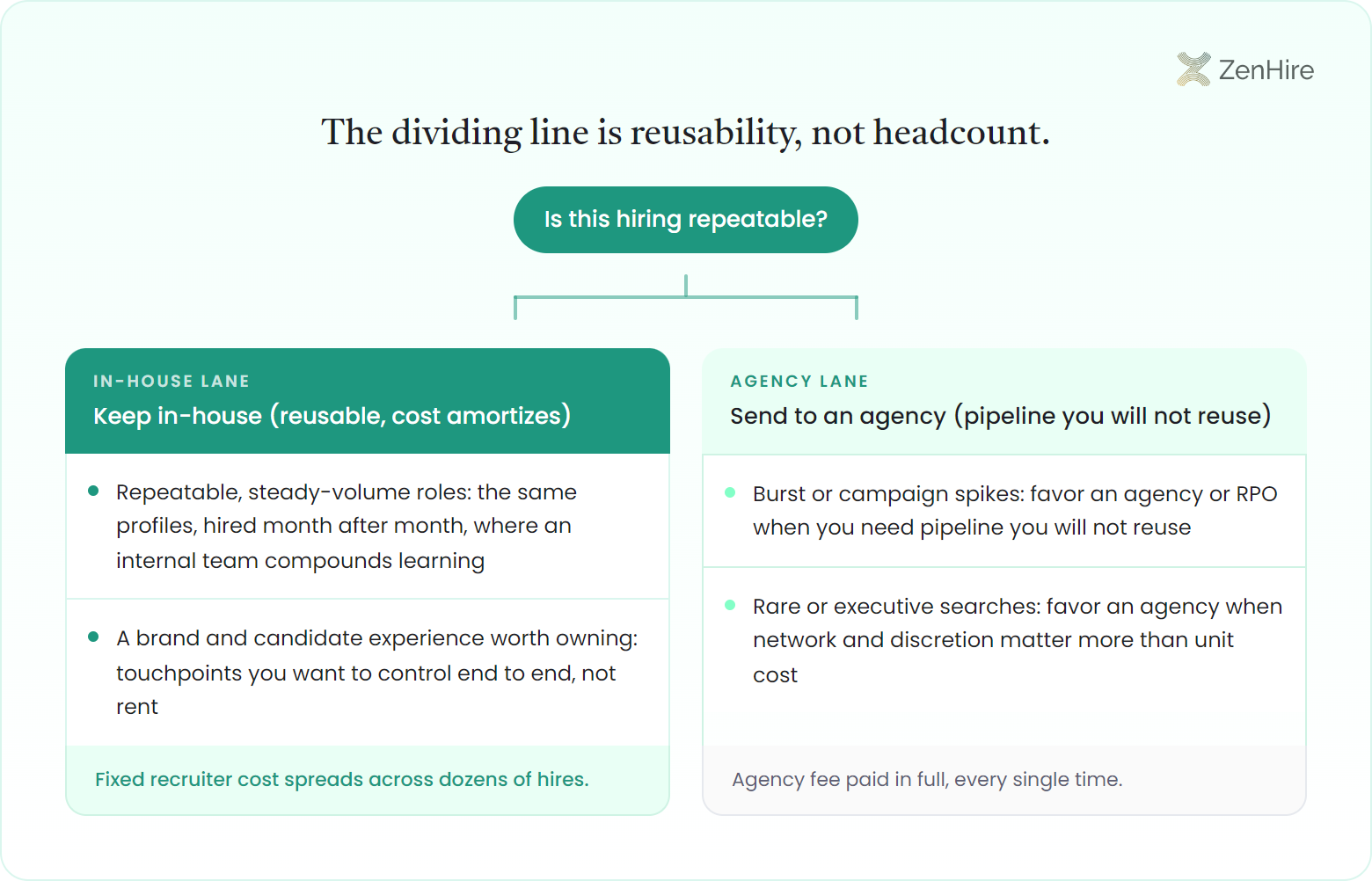 ZenHire

The dividing line is reusability, not headcount.

Is this hiring repeatable?

IN-HOUSE LANE
Keep in-house (reusable, cost amortizes)

- Repeatable, steady-volume roles: the same profiles, hired month after month, where an internal team compounds learning

- A brand and candidate experience worth owning: touchpoints you want to control end to end, not rent

Fixed recruiter cost spreads across dozens of hires.

AGENCY LANE
Send to an agency (pipeline you will not reuse)

- Burst or campaign spikes: favor an agency or RPO when you need pipeline you will not reuse

- Rare or executive searches: favor an agency when network and discretion matter more than unit cost

Agency fee paid in full, every single time.